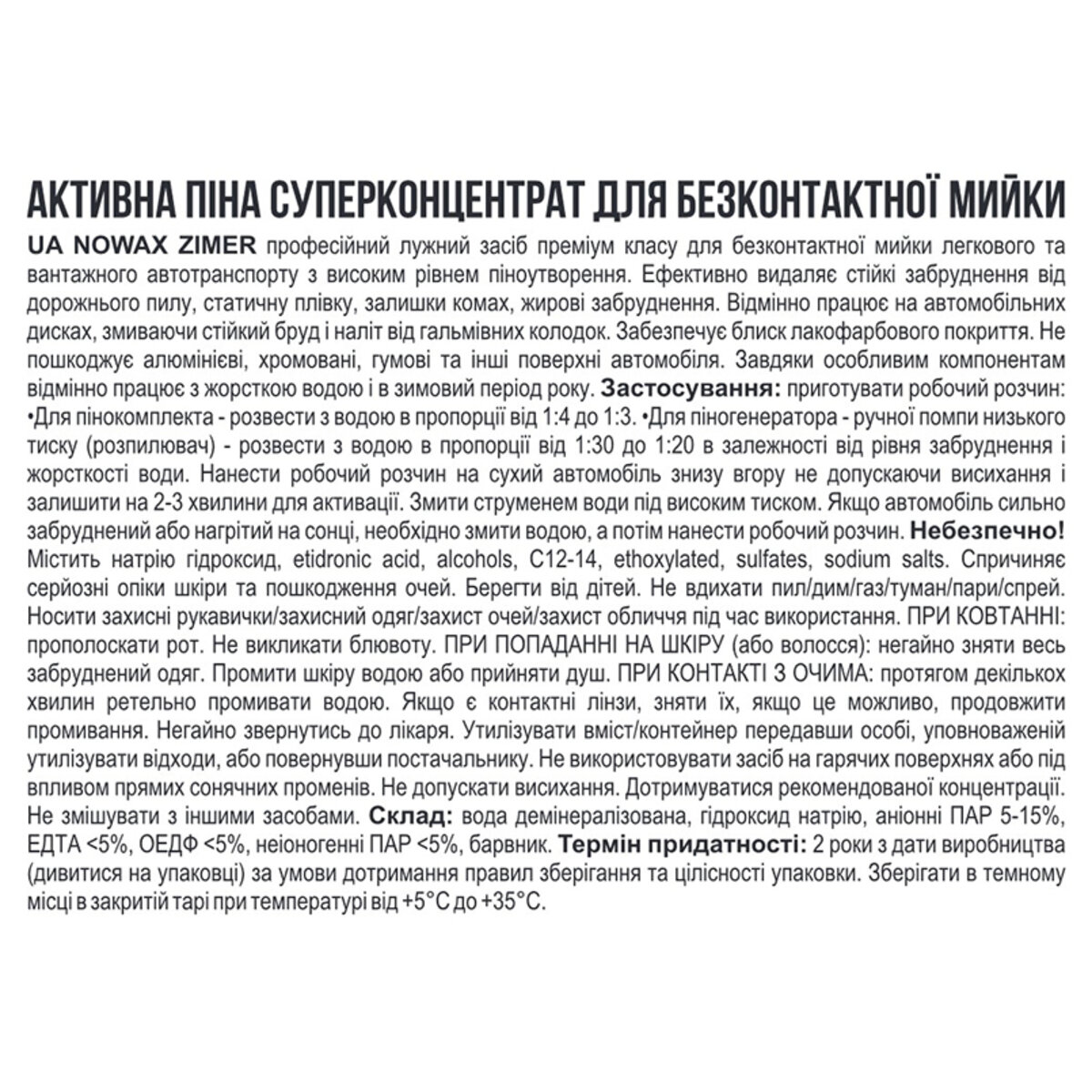 АКТИВНА ПІНА СУПЕРКОНЦЕНТРАТ ДЛЯ БЕЗКОНТАКТНОЇ МИЙКИ

UA NOWAX ZIMER професійний лужний засіб преміум класу для безконтактної мийки легкового та вантажного автотранспорту з високим рівнем піноутворення. Ефективно видаляє стійкі забруднення від дорожнього пилу, статичну плівку, залишки комах, жирові забруднення. Відмінно працює на автомобільних дисках, змиваючи стійкий бруд і наліт від гальмівних колодок. Забезпечує блиск лакофарбового покриття. Не пошкоджує алюмінієві, хромовані, гумові та інші поверхні автомобіля. Завдяки особливим компонентам відмінно працює з жорсткою водою і в зимовий період року. Застосування: приготувати робочий розчин: •Для пінокомплекта - розвести з водою в пропорції від 1:4 до 1:3. •Для піногенератора - ручної помпи низького тиску (розпилювач) - розвести з водою в пропорції від 1:30 до 1:20 в залежності від рівня забруднення і жорсткості води. Нанести робочий розчин на сухий автомобіль знизу вгору не допускаючи висихання і залишити на 2-3 хвилини для активації. Змити струменем води під високим тиском. Якщо автомобіль сильно забруднений або нагрітий на сонці, необхідно змити водою, а потім нанести робочий розчин. Небезпечно! Містить натрію гідроксид, etidronic acid, alcohols, C12-14, ethoxylated, sulfates, sodium salts. Спричиняє серйозні опіки шкіри та пошкодження очей. Берегти від дітей. Не вдихати пил/дим/газ/туман/пари/спрей. Носити захисні рукавички/захисний одяг/захист очей/захист обличчя під час використання. ПРИ КОВТАННІ: прополоскати рот. Не викликати блювоту. ПРИ ПОПАДАННІ НА ШКІРУ (або волосся): негайно зняти весь забруднений одяг. Промити шкіру водою або прийняти душ. ПРИ КОНТАКТІ З ОЧИМА: протягом декількох хвилин ретельно промивати водою. Якщо є контактні лінзи, зняти їх, якщо це можливо, продовжити промивання. Негайно звернутись до лікаря. Утилізувати вміст/контейнер передавши особі, уповноваженій утилізувати відходи, або повернувши постачальнику. Не використовувати засіб на гарячих поверхнях або під впливом прямих сонячних променів. Не допускати висихання. Дотримуватися рекомендованої концентрації. Не змішувати з іншими засобами. Склад: вода демінералізована, гідроксид натрію, аніонні ПАР 5-15%, ЕДТА <5%, ОЕДФ <5%, неіоногенні ПАР <5%, барвник. Термін придатності: 2 роки з дати виробництва (дивитися на упаковці) за умови дотримання правил зберігання та цілісності упаковки. Зберігати в темному місці в закритій тарі при температурі від +5°С до +35°С.